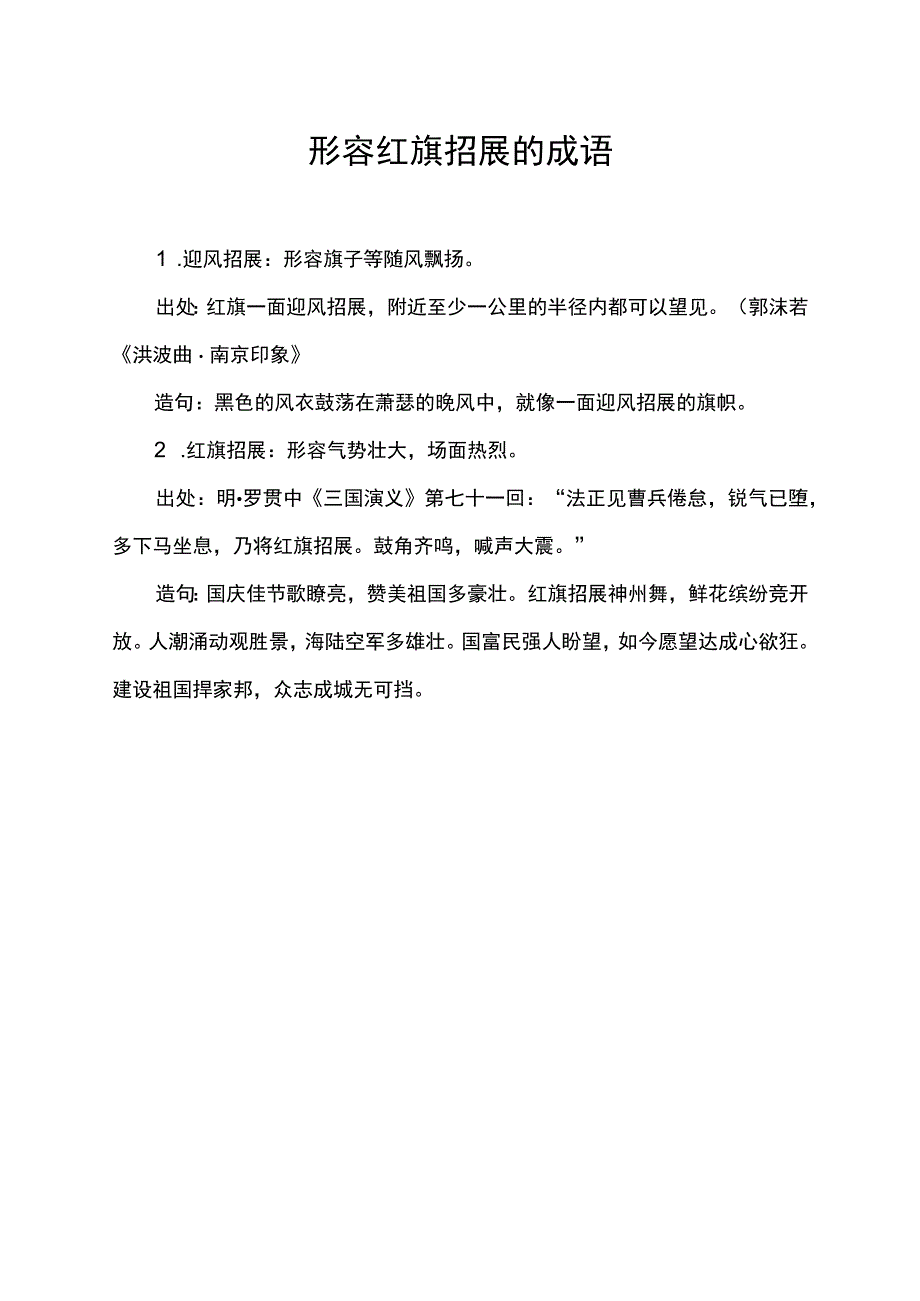 形容红旗招展的成语

1 .迎风招展：形容旗子等随风飘扬。

出处: 红旗一面迎风招展，附近至少一公里的半径内都可以望见。（郭沫若《洪波曲·南京印象》

造句：黑色的风衣鼓荡在萧瑟的晚风中，就像一面迎风招展的旗帜。

2 .红旗招展：形容气势壮大，场面热烈。

出处：明•罗贯中《三国演义》第七十一回：“法正见曹兵倦怠，锐气已堕，多下马坐息，乃将红旗招展。鼓角齐鸣，喊声大震。”

造句: 国庆佳节歌瞭亮，赞美祖国多豪壮。红旗招展神州舞，鲜花缤纷竞开放。人潮涌动观胜景，海陆空军多雄壮。国富民强人盼望，如今愿望达成心欲狂。建设祖国捍家邦，众志成城无可挡。